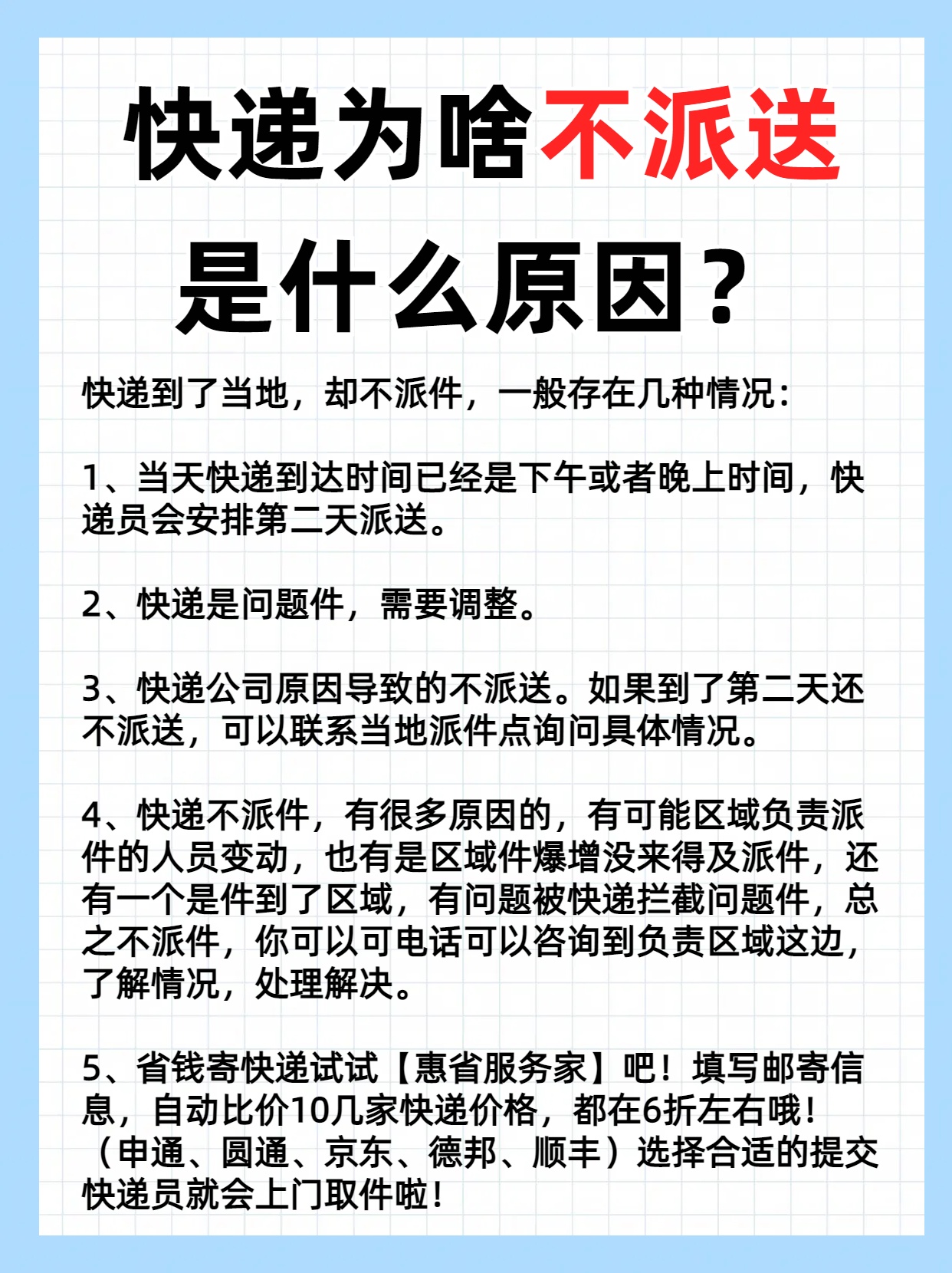 快递为啥不派送
是什么原因？

快递到了当地，却不派件，一般存在几种情况：

1、当天快递到达时间已经是下午或者晚上时间，快递员会安排第二天派送。

2、快递是问题件，需要调整。

3、快递公司原因导致的不派送。如果到了第二天还不派送，可以联系当地派件点询问具体情况。

4、快递不派件，有很多原因的，有可能区域负责派件的人员变动，也有是区域件爆增没来得及派件，还有一个是件到了区域，有问题被快递拦截问题件，总之不派件，你可以可电话可以咨询到负责区域这边，了解情况，处理解决。

5、省钱寄快递试试【惠省服务家】吧！填写邮寄信息，自动比价10几家快递价格，都在6折左右哦！（申通、圆通、京东、德邦、顺丰）选择合适的提交快递员就会上门取件啦！